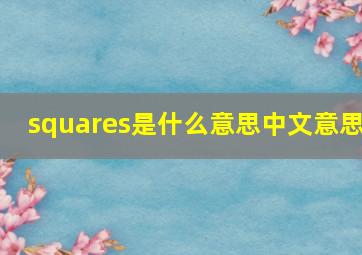 squares是什么意思中文意思